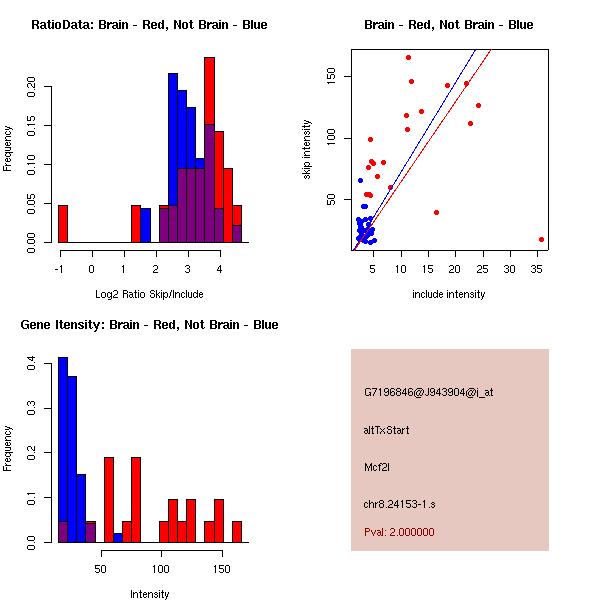 RatioData: Brain - Red, Not Brain - Blue

Frequency

0.00
0.05
0.10
0.15
0.20

-1 0 1 2 3 4

Log2 Ratio Skip/Include

Brain - Red, Not Brain - Blue

skip intensity

50
100
150

5 10 15 20 25 30 35

include intensity

Gene Itensity: Brain - Red, Not Brain - Blue

Frequency

0.0
0.1
0.2
0.3
0.4

50 100 150

Intensity

G7196846@J943904@i_at

altTxStart

Mcf2l

chr8.24153-1.s

Pval: 2.000000